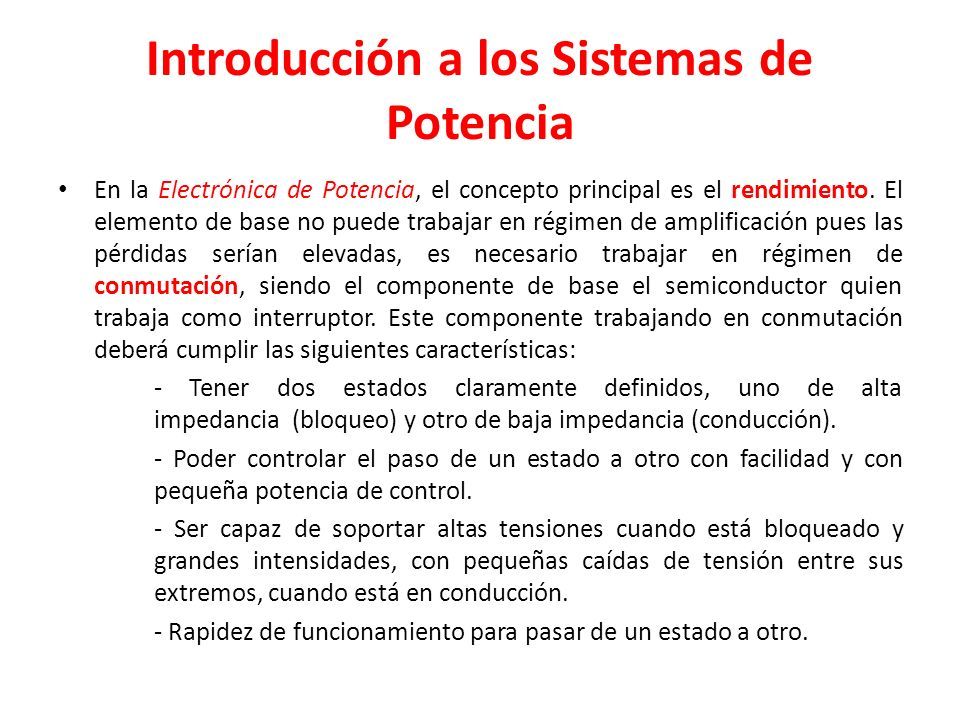 Introducción a los Sistemas de Potencia

• En la Electrónica de Potencia, el concepto principal es el rendimiento. El elemento de base no puede trabajar en régimen de amplificación pues las pérdidas serían elevadas, es necesario trabajar en régimen de conmutación, siendo el componente de base el semiconductor quien trabaja como interruptor. Este componente trabajando en conmutación deberá cumplir las siguientes características:

- Tener dos estados claramente definidos, uno de alta impedancia (bloqueo) y otro de baja impedancia (conducción).

- Poder controlar el paso de un estado a otro con facilidad y con pequeña potencia de control.

- Ser capaz de soportar altas tensiones cuando está bloqueado y grandes intensidades, con pequeñas caídas de tensión entre sus extremos, cuando está en conducción.

- Rapidez de funcionamiento para pasar de un estado a otro.